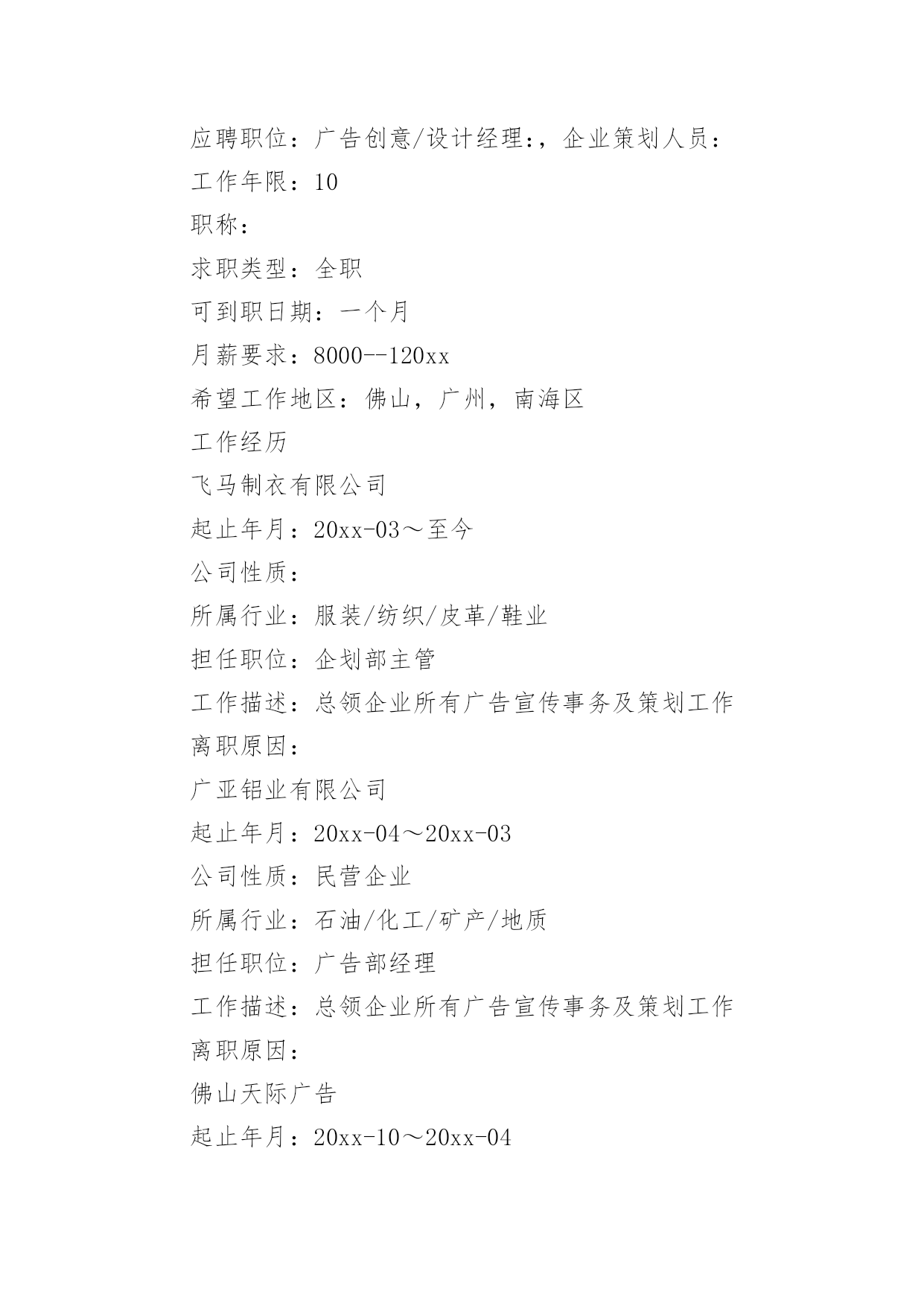 应聘职位：广告创意/设计经理:，企业策划人员：

工作年限：10

职称：

求职类型：全职

可到职日期：一个月

月薪要求：8000--120xx

希望工作地区：佛山，广州，南海区

工作经历

飞马制衣有限公司

起止年月：20xx-03～至今

公司性质：

所属行业：服装/纺织/皮革/鞋业

担任职位：企划部主管

工作描述：总领企业所有广告宣传事务及策划工作

离职原因：

广亚铝业有限公司

起止年月：20xx-04～20xx-03

公司性质：民营企业

所属行业：石油/化工/矿产/地质

担任职位：广告部经理

工作描述：总领企业所有广告宣传事务及策划工作

离职原因：

佛山天际广告

起止年月：20xx-10～20xx-04